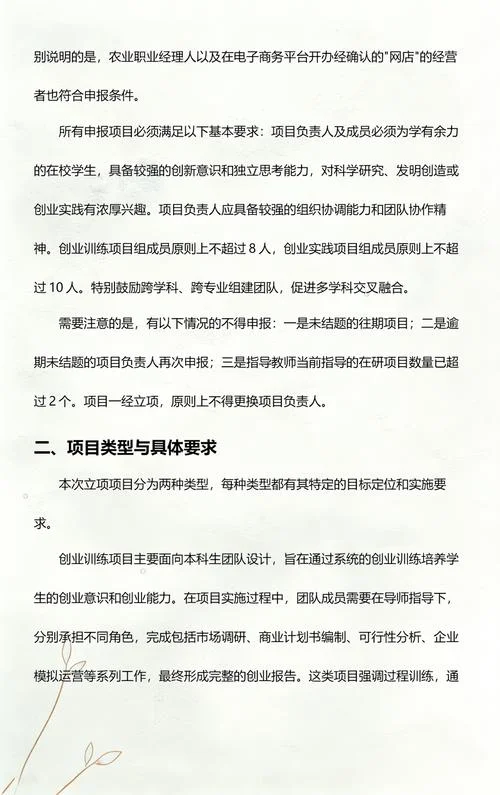 别说明的是，农业职业经理人以及在电子商务平台开办经确认的"网店"的经营者也符合申报条件。

所有申报项目必须满足以下基本要求：项目负责人及成员必须为学有余力的在校学生，具备较强的创新意识和独立思考能力，对科学研究、发明创造或创业实践有浓厚兴趣。项目负责人应具备较强的组织协调能力和团队协作精神。创业训练项目组成员原则上不超过 8 人，创业实践项目组成员原则上不超过 10 人。特别鼓励跨学科、跨专业组建团队，促进多学科交叉融合。

需要注意的是，有以下情况的不得申报：一是未结题的往期项目；二是逾期未结题的项目负责人再次申报；三是指导教师当前指导的在研项目数量已超过 2 个。项目一经立项，原则上不得更换项目负责人。

二、项目类型与具体要求

本次立项项目分为两种类型，每种类型都有其特定的目标定位和实施要求。

创业训练项目主要面向本科生团队设计，旨在通过系统的创业训练培养学生的创业意识和创业能力。在项目实施过程中，团队成员需要在导师指导下，分别承担不同角色，完成包括市场调研、商业计划书编制、可行性分析、企业模拟运营等系列工作，最终形成完整的创业报告。这类项目强调过程训练，通